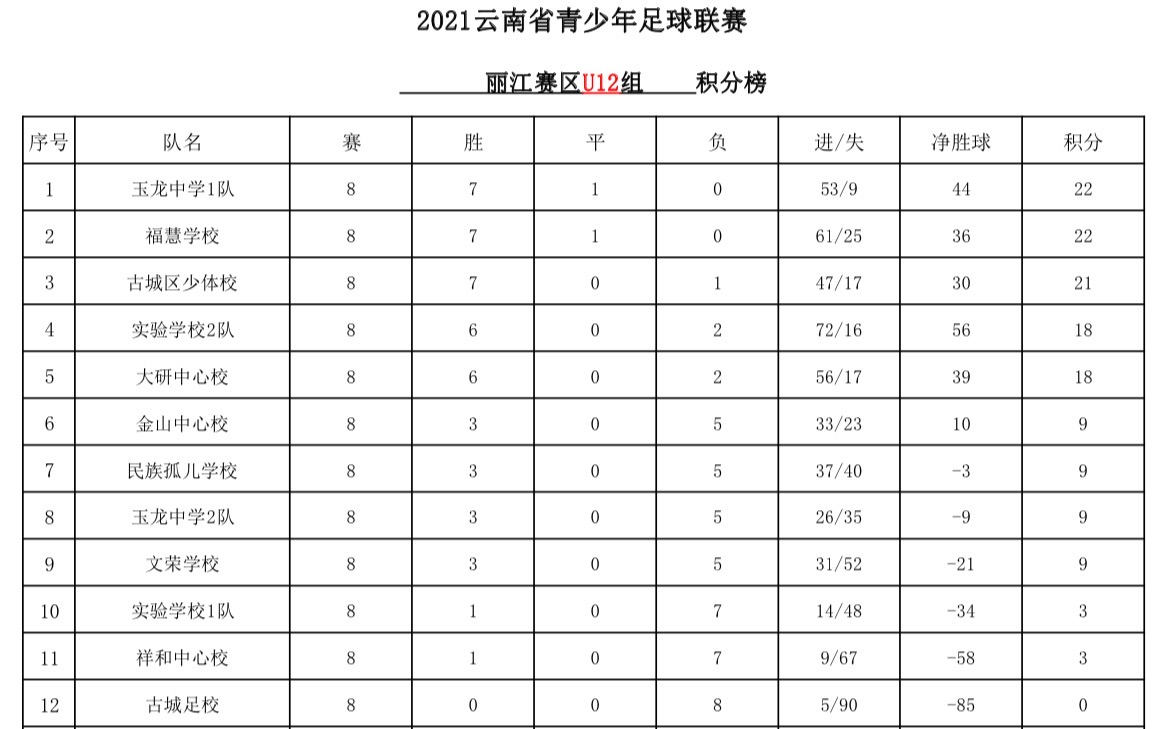 2021云南省青少年足球联赛

丽江赛区U12组 积分榜

| 序号 | 队名 | 赛 | 胜 | 平 | 负 | 进/失 | 净胜球 | 积分 |
|---|---|---|---|---|---|---|---|---|
| 1 | 玉龙中学1队 | 8 | 7 | 1 | 0 | 53/9 | 44 | 22 |
| 2 | 福慧学校 | 8 | 7 | 1 | 0 | 61/25 | 36 | 22 |
| 3 | 古城区少体校 | 8 | 7 | 0 | 1 | 47/17 | 30 | 21 |
| 4 | 实验学校2队 | 8 | 6 | 0 | 2 | 72/16 | 56 | 18 |
| 5 | 大研中心校 | 8 | 6 | 0 | 2 | 56/17 | 39 | 18 |
| 6 | 金山中心校 | 8 | 3 | 0 | 5 | 33/23 | 10 | 9 |
| 7 | 民族孤儿学校 | 8 | 3 | 0 | 5 | 37/40 | -3 | 9 |
| 8 | 玉龙中学2队 | 8 | 3 | 0 | 5 | 26/35 | -9 | 9 |
| 9 | 文荣学校 | 8 | 3 | 0 | 5 | 31/52 | -21 | 9 |
| 10 | 实验学校1队 | 8 | 1 | 0 | 7 | 14/48 | -34 | 3 |
| 11 | 祥和中心校 | 8 | 1 | 0 | 7 | 9/67 | -58 | 3 |
| 12 | 古城足校 | 8 | 0 | 0 | 8 | 5/90 | -85 | 0 |